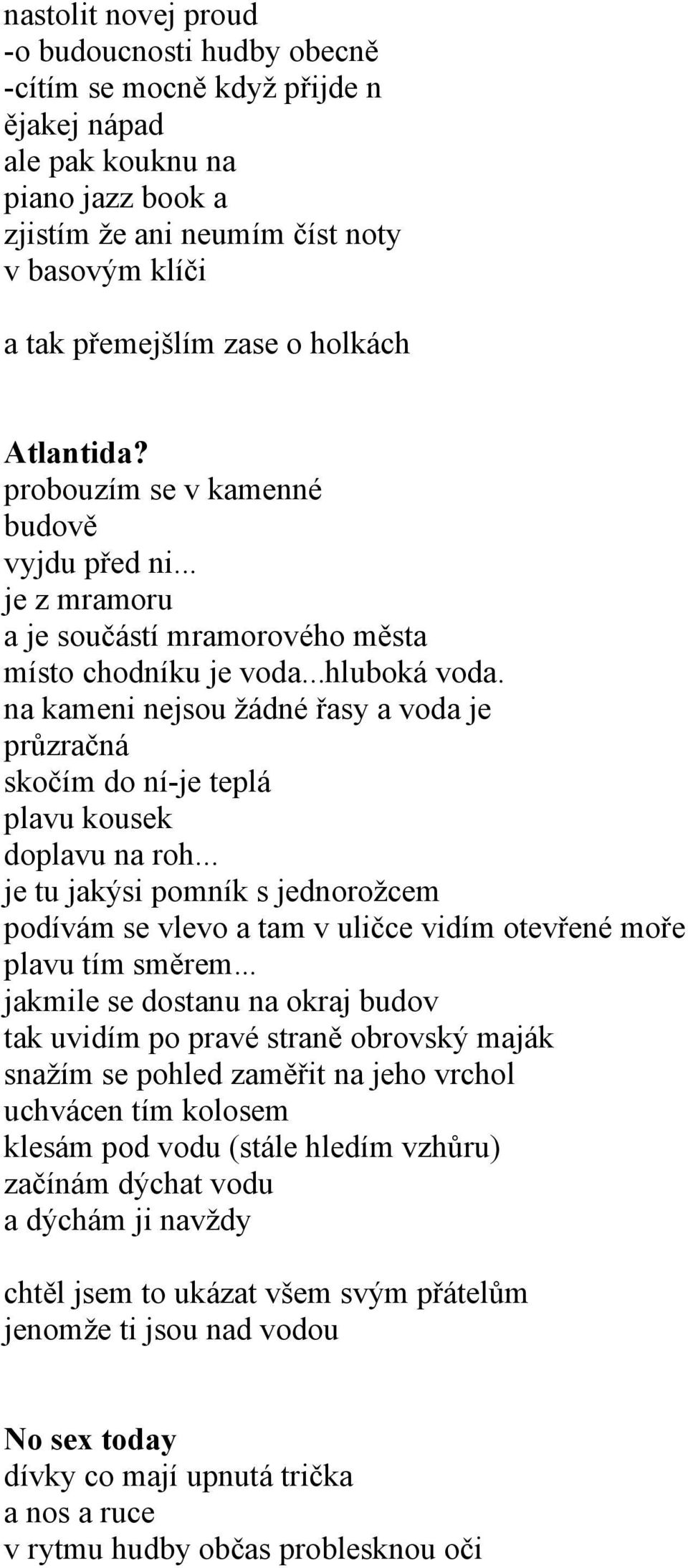 nastolit novej proud
-o budoucnosti hudby obecně
-cítím se mocně když přijde n
ějakej nápad
ale pak kouknu na
piano jazz book a
zjistím že ani neumím číst noty
v basovým klíči

a tak přemejšlím zase o holkách

Atlantida?
probouzím se v kamenné
budově
vyjdu před ni...
je z mramoru
a je součástí mramorového města
místo chodníku je voda...hluboká voda.
na kameni nejsou žádné řasy a voda je
průzračná
skočím do ní-je teplá
plavu kousek
doplavu na roh...
je tu jakýsi pomník s jednorožcem
podívám se vlevo a tam v uličce vidím otevřené moře
plavu tím směrem...
jakmile se dostanu na okraj budov
tak uvidím po pravé straně obrovský maják
snažím se pohled zaměřit na jeho vrchol
uchvácen tím kolosem
klesám pod vodu (stále hledím vzhůru)
začínám dýchat vodu
a dýchám ji navždy

chtěl jsem to ukázat všem svým přátelům
jenomže ti jsou nad vodou

No sex today
dívky co mají upnutá trička
a nos a ruce
v rytmu hudby občas problesknou oči